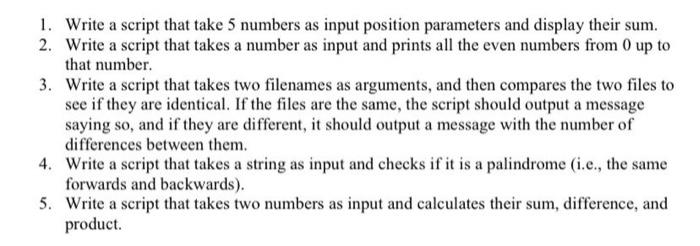 1. Write a script that take 5 numbers as input position parameters and display their sum.
2. Write a script that takes a number as input and prints all the even numbers from 0 up to that number.
3. Write a script that takes two filenames as arguments, and then compares the two files to see if they are identical. If the files are the same, the script should output a message saying so, and if they are different, it should output a message with the number of differences between them.
4. Write a script that takes a string as input and checks if it is a palindrome (i.e., the same forwards and backwards).
5. Write a script that takes two numbers as input and calculates their sum, difference, and product.